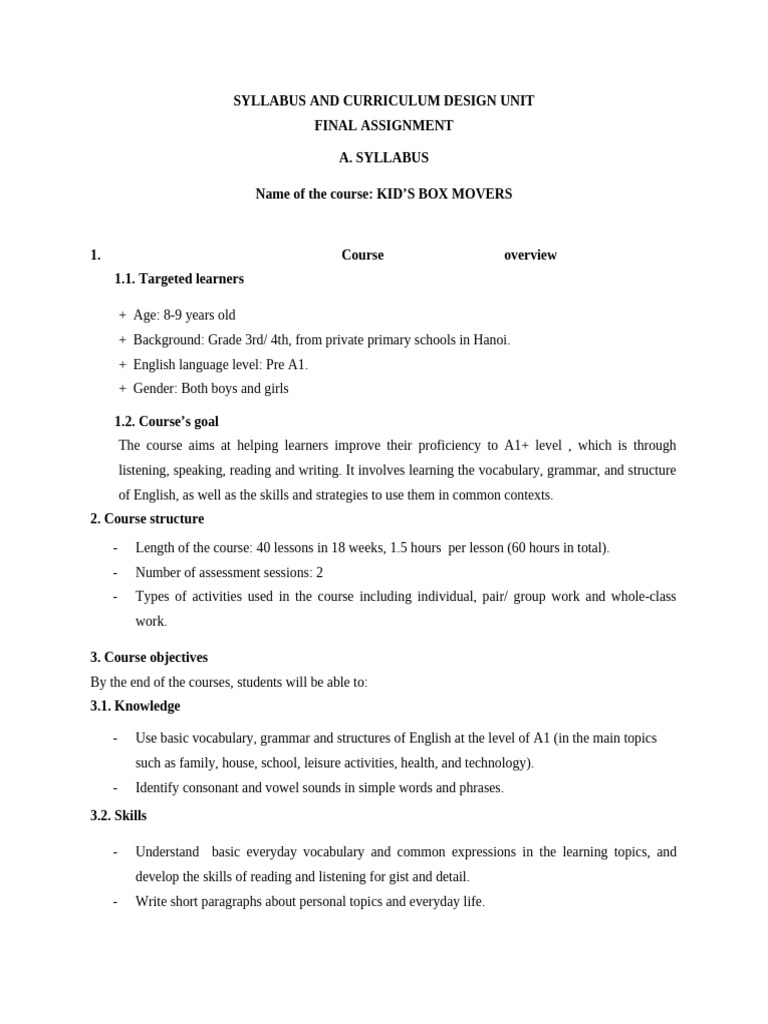 SYLLABUS AND CURRICULUM DESIGN UNIT
FINAL ASSIGNMENT

A. SYLLABUS

Name of the course: KID'S BOX MOVERS

1. Course overview

1.1. Targeted learners

+ Age: 8-9 years old
+ Background: Grade 3rd/ 4th, from private primary schools in Hanoi.
+ English language level: Pre A1.
+ Gender: Both boys and girls

1.2. Course's goal

The course aims at helping learners improve their proficiency to A1+ level , which is through listening, speaking, reading and writing. It involves learning the vocabulary, grammar, and structure of English, as well as the skills and strategies to use them in common contexts.

2. Course structure

- Length of the course: 40 lessons in 18 weeks, 1.5 hours per lesson (60 hours in total).
- Number of assessment sessions: 2
- Types of activities used in the course including individual, pair/ group work and whole-class work.

3. Course objectives

By the end of the courses, students will be able to:

3.1. Knowledge

- Use basic vocabulary, grammar and structures of English at the level of A1 (in the main topics such as family, house, school, leisure activities, health, and technology).
- Identify consonant and vowel sounds in simple words and phrases.

3.2. Skills

- Understand basic everyday vocabulary and common expressions in the learning topics, and develop the skills of reading and listening for gist and detail.
- Write short paragraphs about personal topics and everyday life.